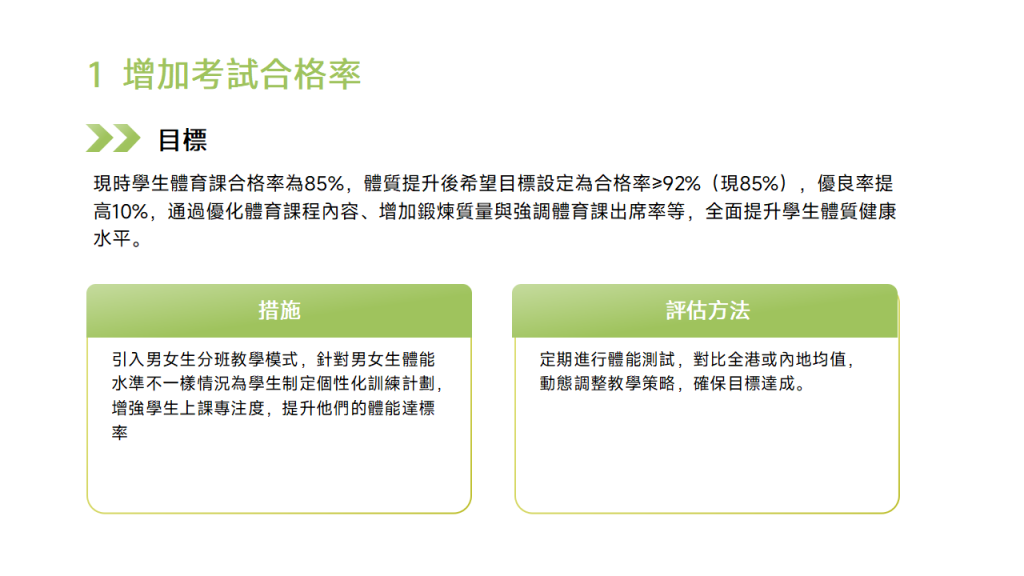 1 增加考試合格率

目標

現時學生體育課合格率為85%，體質提升後希望目標設定為合格率≥92%（現85%），優良率提高10%，通過優化體育課程內容、增加鍛煉質量與強調體育課出席率等，全面提升學生體質健康水平。

措施

引入男女生分班教學模式，針對男女生體能水準不一樣情況為學生制定個性化訓練計劃，增強學生上課專注度，提升他們的體能達標率

評估方法

定期進行體能測試，對比全港或內地均值，動態調整教學策略，確保目標達成。